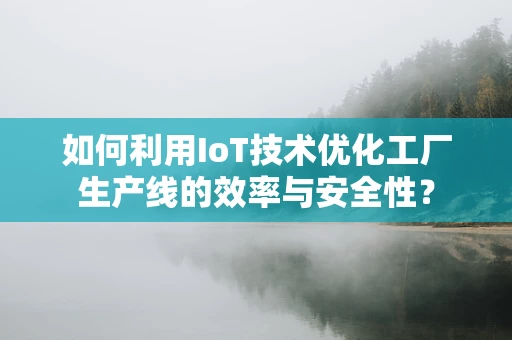 如何利用IoT技术优化工厂生产线的效率与安全性？